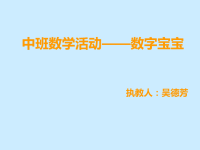 中班数学活动——数字宝宝

执教人：吴德芳